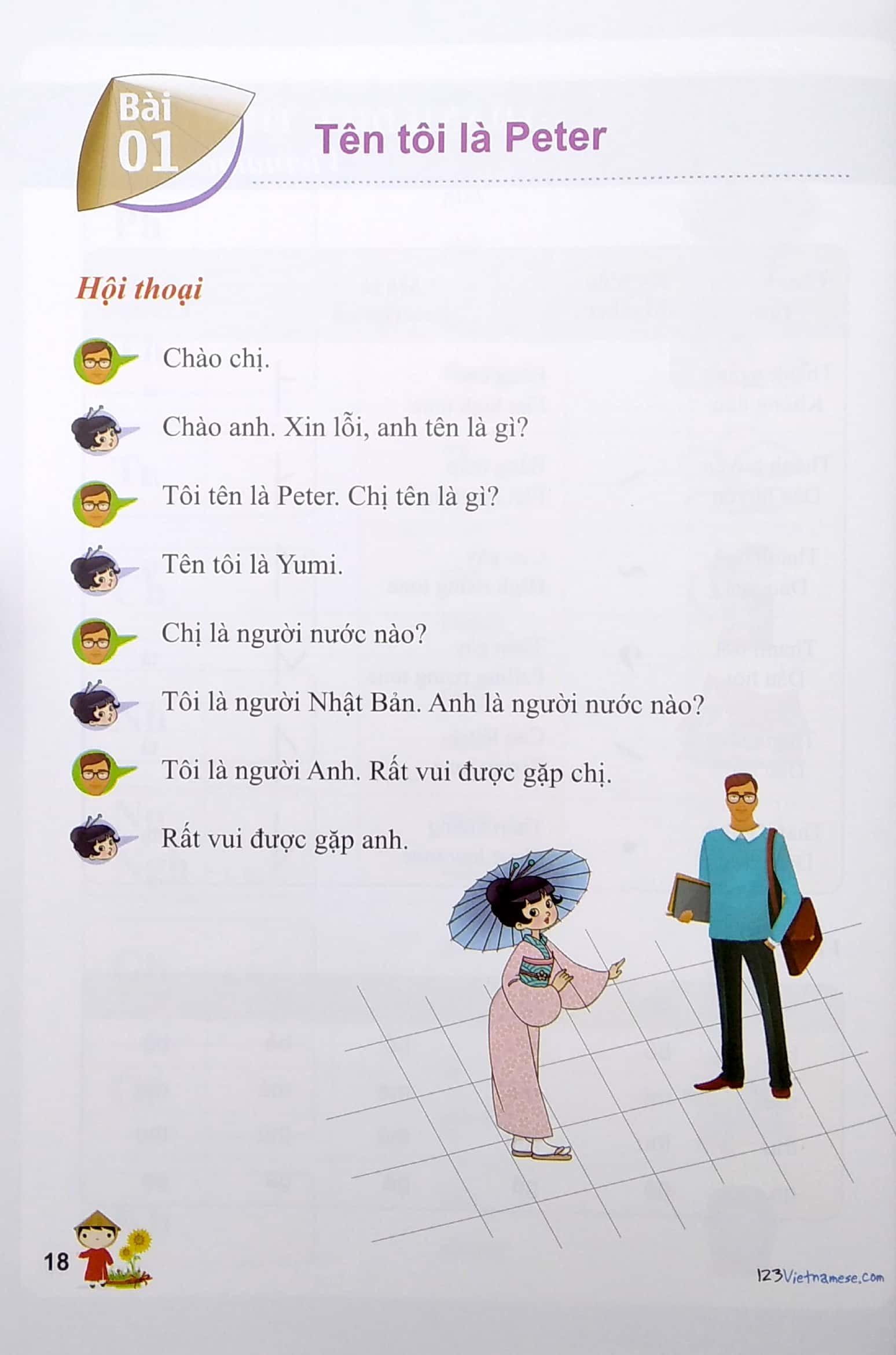 Bài 01

Tên tôi là Peter

Hội thoại

Chào chị.

Chào anh. Xin lỗi, anh tên là gì?

Tôi tên là Peter. Chị tên là gì?

Tên tôi là Yumi.

Chị là người nước nào?

Tôi là người Nhật Bản. Anh là người nước nào?

Tôi là người Anh. Rất vui được gặp chị.

Rất vui được gặp anh.

18

123Vietnamese.com